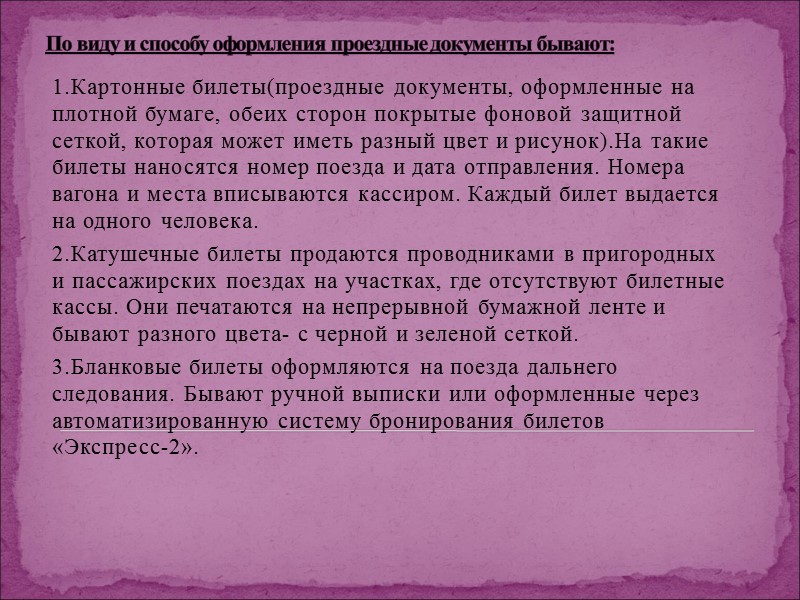 По виду и способу оформления проездные документы бывают:

1.Картонные билеты(проездные документы, оформленные на плотной бумаге, обеих сторон покрытые фоновой защитной сеткой, которая может иметь разный цвет и рисунок).На такие билеты наносятся номер поезда и дата отправления. Номера вагона и места вписываются кассиром. Каждый билет выдается на одного человека.

2.Катушечные билеты продаются проводниками в пригородных и пассажирских поездах на участках, где отсутствуют билетные кассы. Они печатаются на непрерывной бумажной ленте и бывают разного цвета- с черной и зеленой сеткой.

3.Бланковые билеты оформляются на поезда дальнего следования. Бывают ручной выписки или оформленные через автоматизированную систему бронирования билетов «Экспресс-2».